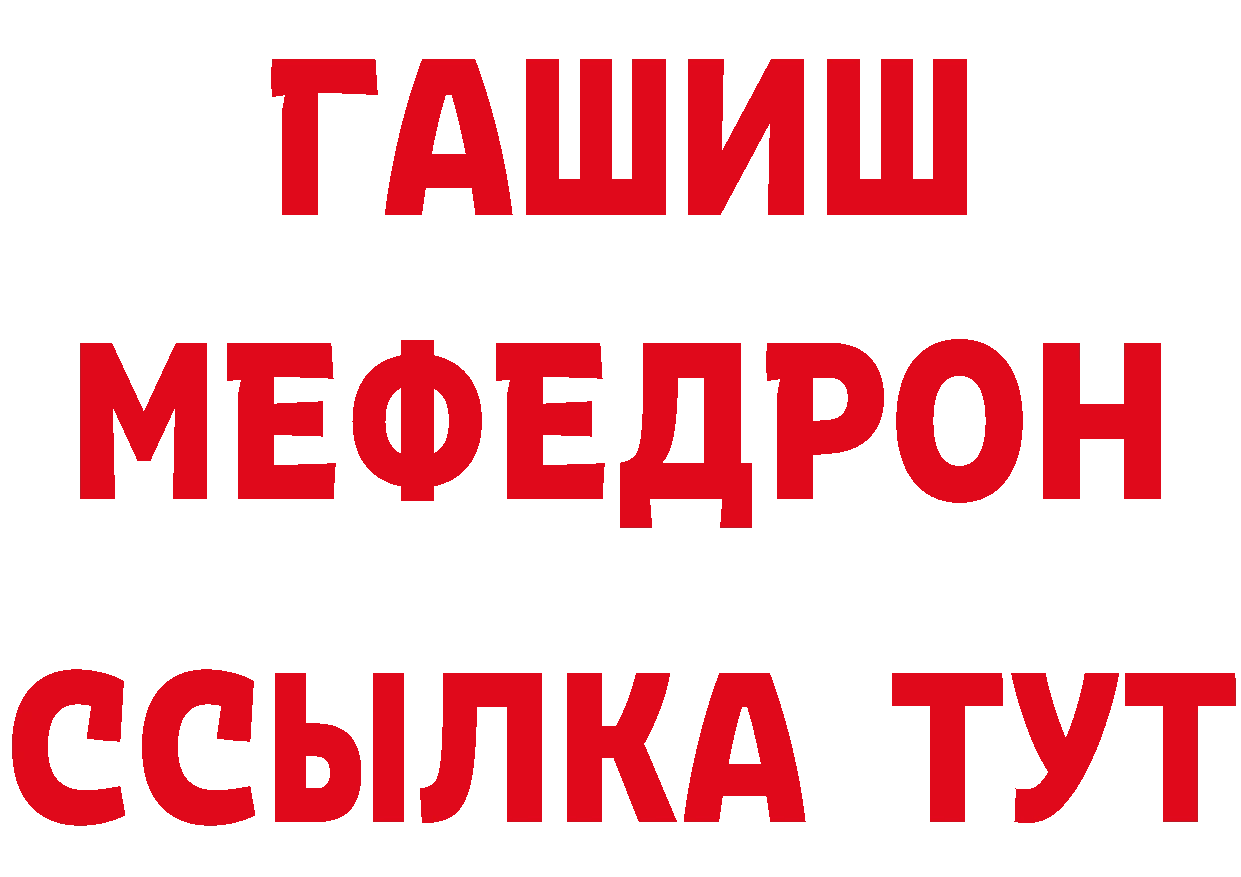 ГАШИШ
МЕФЕДРОН
ССЫЛКА ТУТ